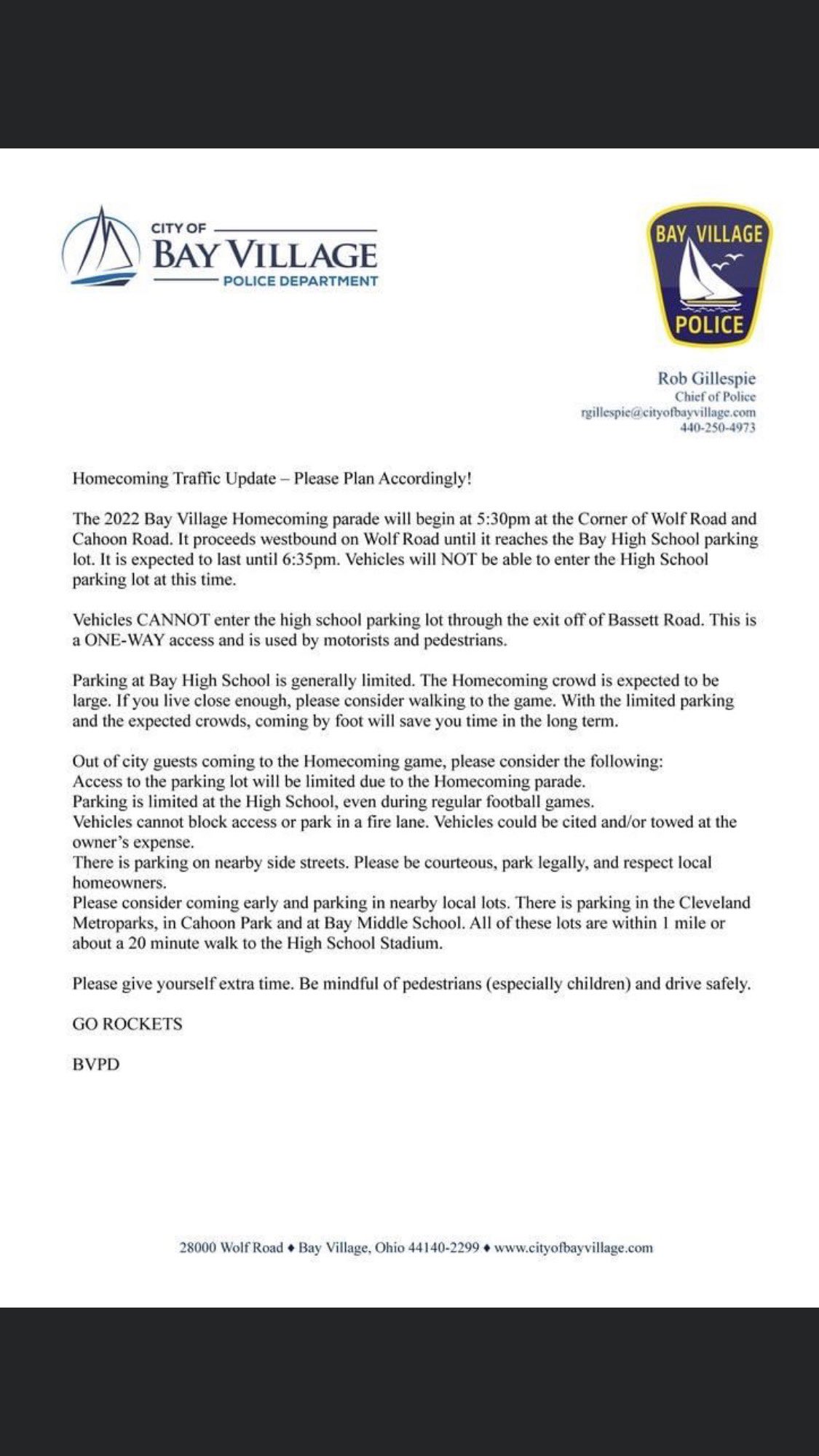 CITY OF
BAY VILLAGE
POLICE DEPARTMENT

BAY VILLAGE
POLICE

Rob Gillespie
Chief of Police
rgillespie@cityofbayvillage.com
440-250-4973

Homecoming Traffic Update – Please Plan Accordingly!

The 2022 Bay Village Homecoming parade will begin at 5:30pm at the Corner of Wolf Road and Cahoon Road. It proceeds westbound on Wolf Road until it reaches the Bay High School parking lot. It is expected to last until 6:35pm. Vehicles will NOT be able to enter the High School parking lot at this time.

Vehicles CANNOT enter the high school parking lot through the exit off of Bassett Road. This is a ONE-WAY access and is used by motorists and pedestrians.

Parking at Bay High School is generally limited. The Homecoming crowd is expected to be large. If you live close enough, please consider walking to the game. With the limited parking and the expected crowds, coming by foot will save you time in the long term.

Out of city guests coming to the Homecoming game, please consider the following:
Access to the parking lot will be limited due to the Homecoming parade.
Parking is limited at the High School, even during regular football games.
Vehicles cannot block access or park in a fire lane. Vehicles could be cited and/or towed at the owner's expense.
There is parking on nearby side streets. Please be courteous, park legally, and respect local homeowners.
Please consider coming early and parking in nearby local lots. There is parking in the Cleveland Metroparks, in Cahoon Park and at Bay Middle School. All of these lots are within 1 mile or about a 20 minute walk to the High School Stadium.

Please give yourself extra time. Be mindful of pedestrians (especially children) and drive safely.

GO ROCKETS

BVPD

28000 Wolf Road ♦ Bay Village, Ohio 44140-2299 ♦ www.cityofbayvillage.com